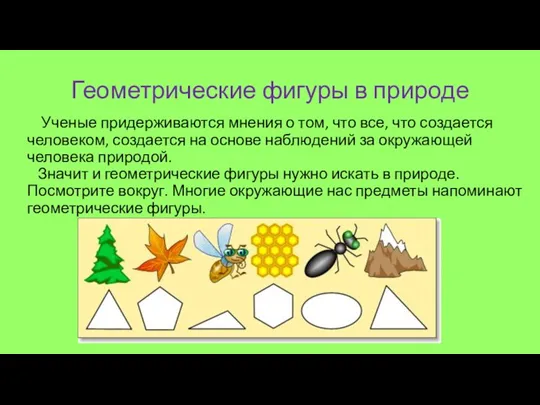 Геометрические фигуры в природе

Ученые придерживаются мнения о том, что все, что создается человеком, создается на основе наблюдений за окружающей человека природой.

Значит и геометрические фигуры нужно искать в природе. Посмотрите вокруг. Многие окружающие нас предметы напоминают геометрические фигуры.